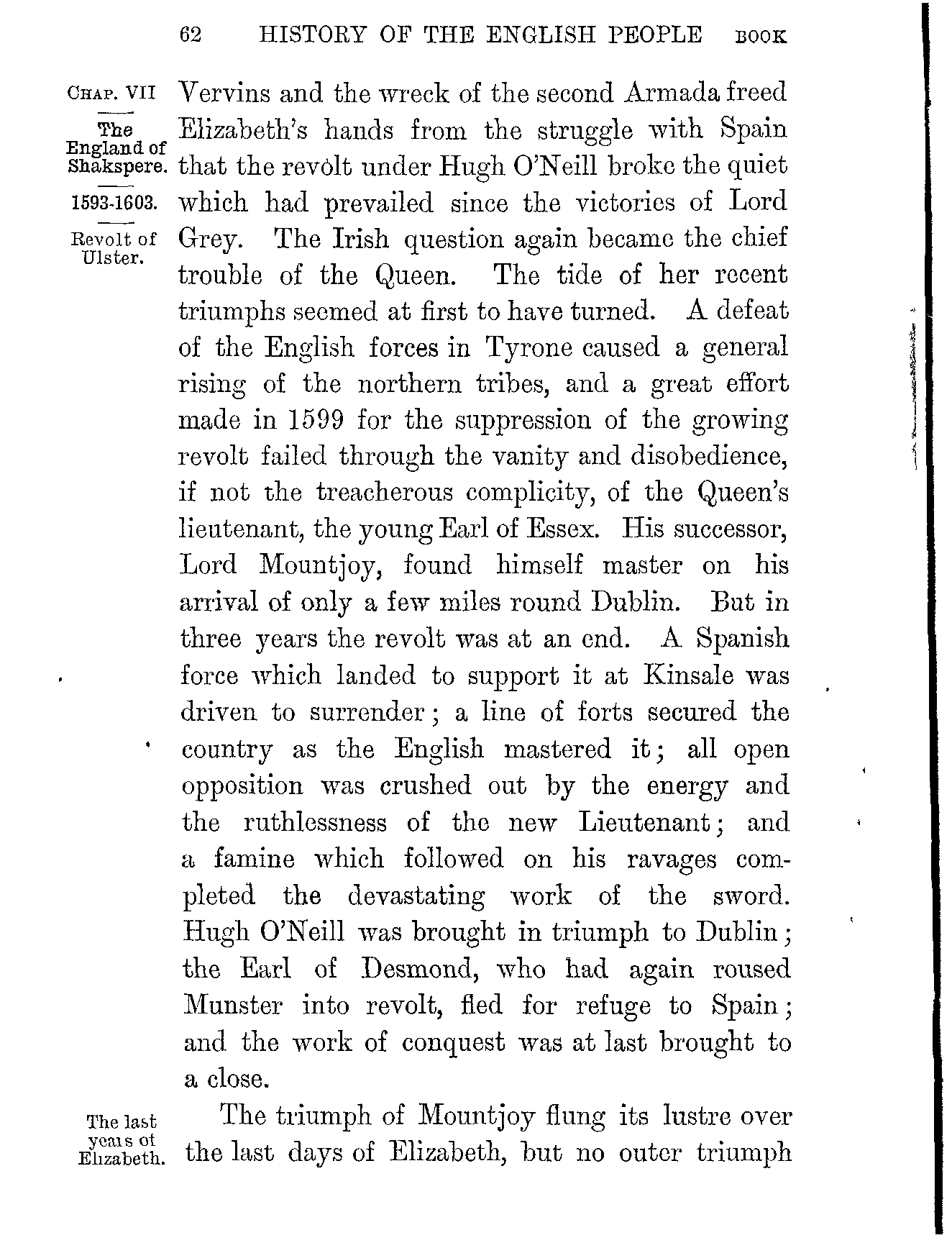 62 HISTORY OF THE ENGLISH PEOPLE BOOK

CHAP. VII

The England of Shakspere.

1593-1603.

Revolt of Ulster.

Vervins and the wreck of the second Armada freed Elizabeth's hands from the struggle with Spain that the revolt under Hugh O'Neill broke the quiet which had prevailed since the victories of Lord Grey. The Irish question again became the chief trouble of the Queen. The tide of her recent triumphs seemed at first to have turned. A defeat of the English forces in Tyrone caused a general rising of the northern tribes, and a great effort made in 1599 for the suppression of the growing revolt failed through the vanity and disobedience, if not the treacherous complicity, of the Queen's lieutenant, the young Earl of Essex. His successor, Lord Mountjoy, found himself master on his arrival of only a few miles round Dublin. But in three years the revolt was at an end. A Spanish force which landed to support it at Kinsale was driven to surrender; a line of forts secured the country as the English mastered it; all open opposition was crushed out by the energy and the ruthlessness of the new Lieutenant; and a famine which followed on his ravages completed the devastating work of the sword. Hugh O'Neill was brought in triumph to Dublin; the Earl of Desmond, who had again roused Munster into revolt, fled for refuge to Spain; and the work of conquest was at last brought to a close.

The last years of Elizabeth.

The triumph of Mountjoy flung its lustre over the last days of Elizabeth, but no outer triumph